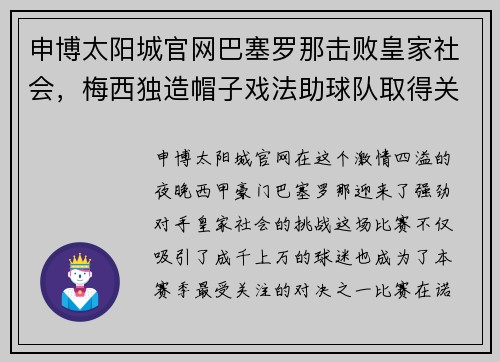 申博太阳城官网巴塞罗那击败皇家社会，梅西独造帽子戏法助球队取得关

申博太阳城官网在这个激情四溢的夜晚西甲豪门巴塞罗那迎来了强劲对手皇家社会的挑战这场比赛不仅吸引了成千上万的球迷也成为了本赛季最受关注的对决之一比赛在诺